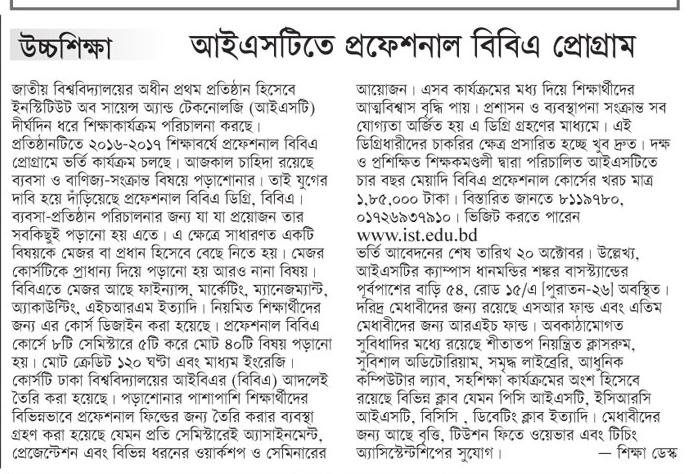 উচ্চশিক্ষা

আইএসটিতে প্রফেশনাল বিবিএ প্রোগ্রাম

জাতীয় বিশ্ববিদ্যালয়ের অধীন প্রথম প্রতিষ্ঠান হিসেবে ইনস্টিটিউট অব সায়েন্স অ্যান্ড টেকনোলজি (আইএসটি) দীর্ঘদিন ধরে শিক্ষাকার্যক্রম পরিচালনা করছে। প্রতিষ্ঠানটিতে ২০১৬-২০১৭ শিক্ষাবর্ষে প্রফেশনাল বিবিএ প্রোগ্রামে ভর্তি কার্যক্রম চলছে। আজকাল চাহিদা রয়েছে ব্যবসা ও বাণিজ্য-সংক্রান্ত বিষয়ে পড়াশোনার। তাই যুগের দাবি হয়ে দাঁড়িয়েছে প্রফেশনাল বিবিএ ডিগ্রি, বিবিএ। ব্যবসা-প্রতিষ্ঠান পরিচালনার জন্য যা যা প্রয়োজন তার সবকিছুই পড়ানো হয় এতে। এ ক্ষেত্রে সাধারণত একটি বিষয়কে মেজর বা প্রধান হিসেবে বেছে নিতে হয়। মেজর কোর্সটিকে প্রাধান্য দিয়ে পড়ানো হয় আরও নানা বিষয়। বিবিএতে মেজর আছে ফাইন্যান্স, মার্কেটিং, ম্যানেজম্যান্ট, অ্যাকাউন্টিং, এইচআরএম ইত্যাদি। নিয়মিত শিক্ষার্থীদের জন্য এর কোর্স ডিজাইন করা হয়েছে। প্রফেশনাল বিবিএ কোর্সে ৮টি সেমিস্টারে ৫টি করে মোট ৪০টি বিষয় পড়ানো হয়। মোট ক্রেডিট ১২০ ঘণ্টা এবং মাধ্যম ইংরেজি। কোর্সটি ঢাকা বিশ্ববিদ্যালয়ের আইবিএর (বিবিএ) আদলেই তৈরি করা হয়েছে। পড়াশোনার পাশাপাশি শিক্ষার্থীদের বিভিন্নভাবে প্রফেশনাল ফিল্ডের জন্য তৈরি করার ব্যবস্থা গ্রহণ করা হয়েছে যেমন প্রতি সেমিস্টারেই অ্যাসাইনমেন্ট, প্রেজেন্টেশন এবং বিভিন্ন ধরনের ওয়ার্কশপ ও সেমিনারের আয়োজন। এসব কার্যক্রমের মধ্য দিয়ে শিক্ষার্থীদের আত্মবিশ্বাস বৃদ্ধি পায়। প্রশাসন ও ব্যবস্থাপনা সংক্রান্ত সব যোগ্যতা অর্জিত হয় এ ডিগ্রি গ্রহণের মাধ্যমে। এই ডিগ্রিধারীদের চাকরির ক্ষেত্র প্রসারিত হচ্ছে খুব দ্রুত। দক্ষ ও প্রশিক্ষিত শিক্ষকমণ্ডলী দ্বারা পরিচালিত আইএসটিতে চার বছর মেয়াদি বিবিএ প্রফেশনাল কোর্সের খরচ মাত্র ১,৮৫,০০০ টাকা। বিস্তারিত জানতে ৮১১৯৭৮০, ০১৭২৬৯৩৭৯১০। ভিজিট করতে পারেন www.ist.edu.bd

ভর্তি আবেদনের শেষ তারিখ ২০ অক্টোবর। উল্লেখ্য, আইএসটির ক্যাম্পাস ধানমন্ডির শঙ্কর বাসস্ট্যান্ডের পূর্বপাশের বাড়ি ৫৪, রোড ১৫/এ [পুরাতন-২৬] অবস্থিত। দরিদ্র মেধাবীদের জন্য রয়েছে এসআর ফান্ড এবং এতিম মেধাবীদের জন্য আরএইচ ফান্ড। অবকাঠামোগত সুবিধাদির মধ্যে রয়েছে শীতাতপ নিয়ন্ত্রিত ক্লাসরুম, সুবিশাল অডিটোরিয়াম, সমৃদ্ধ লাইব্রেরি, আধুনিক কম্পিউটার ল্যাব, সহশিক্ষা কার্যক্রমের অংশ হিসেবে রয়েছে বিভিন্ন ক্লাব যেমন পিসি আইএসটি, ইসিআরসি আইএসটি, বিসিসি, ডিবেটিং ক্লাব ইত্যাদি। মেধাবীদের জন্য আছে বৃত্তি, টিউশন ফিতে ওয়েভার এবং টিচিং অ্যাসিস্টেন্টশিপের সুযোগ। — শিক্ষা ডেস্ক